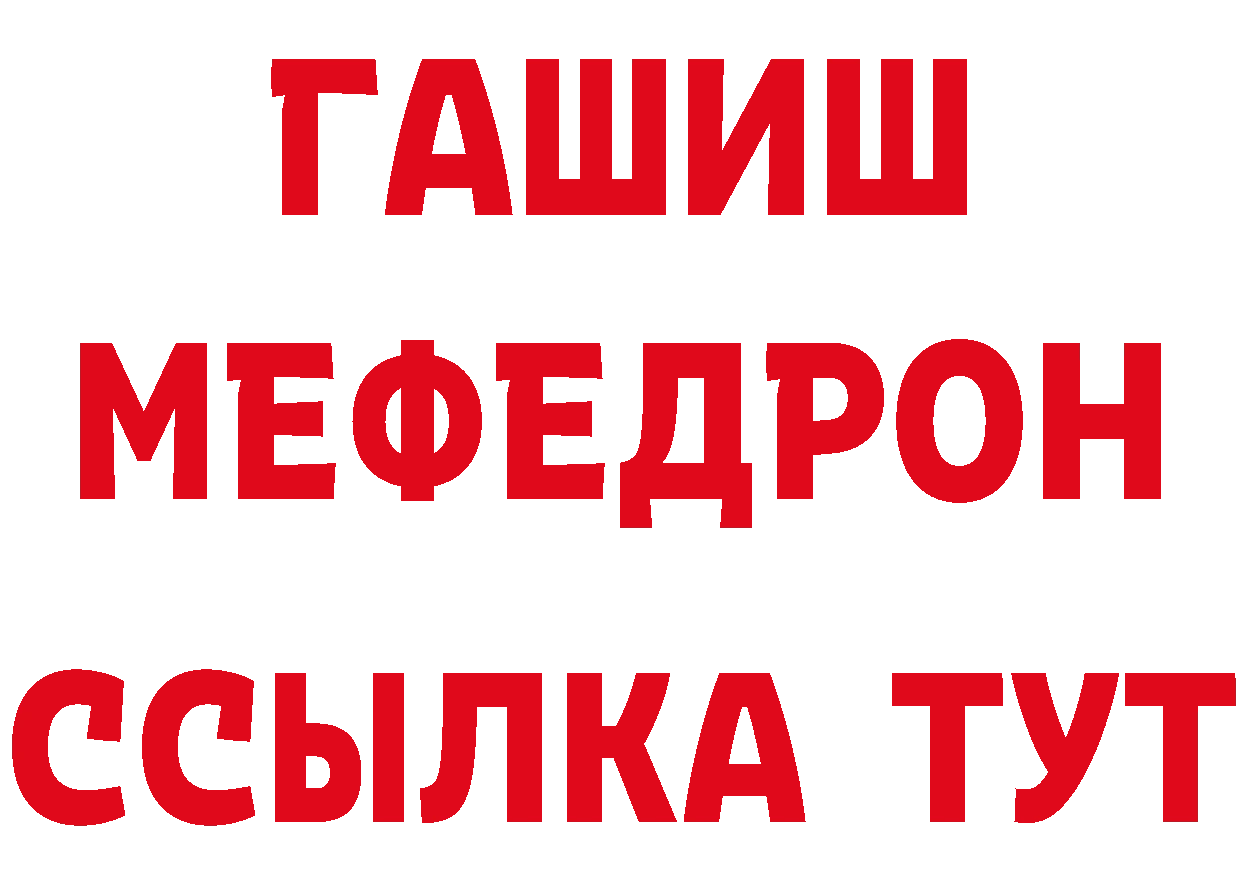 ГАШИШ
МЕФЕДРОН
ССЫЛКА ТУТ